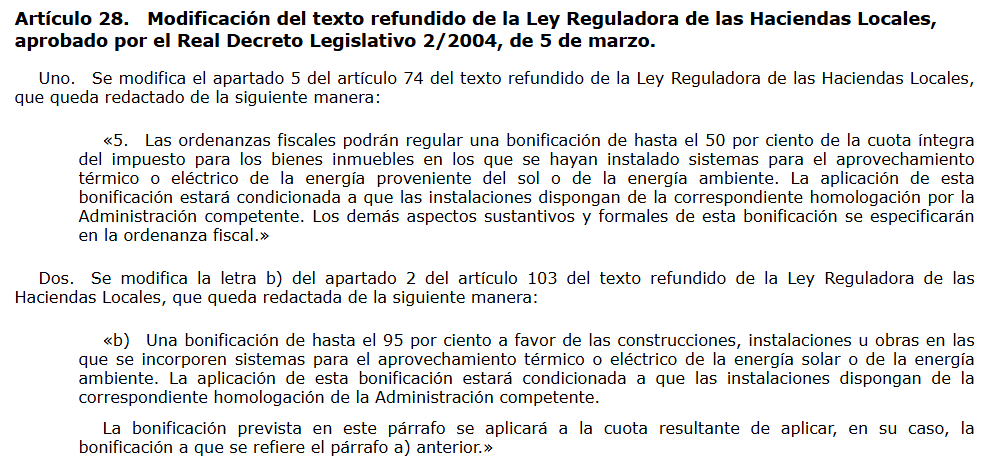 Artículo 28. Modificación del texto refundido de la Ley Reguladora de las Haciendas Locales, aprobado por el Real Decreto Legislativo 2/2004, de 5 de marzo.

Uno. Se modifica el apartado 5 del artículo 74 del texto refundido de la Ley Reguladora de las Haciendas Locales, que queda redactado de la siguiente manera:

«5. Las ordenanzas fiscales podrán regular una bonificación de hasta el 50 por ciento de la cuota íntegra del impuesto para los bienes inmuebles en los que se hayan instalado sistemas para el aprovechamiento térmico o eléctrico de la energía proveniente del sol o de la energía ambiente. La aplicación de esta bonificación estará condicionada a que las instalaciones dispongan de la correspondiente homologación por la Administración competente. Los demás aspectos sustantivos y formales de esta bonificación se especificarán en la ordenanza fiscal.»

Dos. Se modifica la letra b) del apartado 2 del artículo 103 del texto refundido de la Ley Reguladora de las Haciendas Locales, que queda redactada de la siguiente manera:

«b) Una bonificación de hasta el 95 por ciento a favor de las construcciones, instalaciones u obras en las que se incorporen sistemas para el aprovechamiento térmico o eléctrico de la energía solar o de la energía ambiente. La aplicación de esta bonificación estará condicionada a que las instalaciones dispongan de la correspondiente homologación de la Administración competente.

La bonificación prevista en este párrafo se aplicará a la cuota resultante de aplicar, en su caso, la bonificación a que se refiere el párrafo a) anterior.»